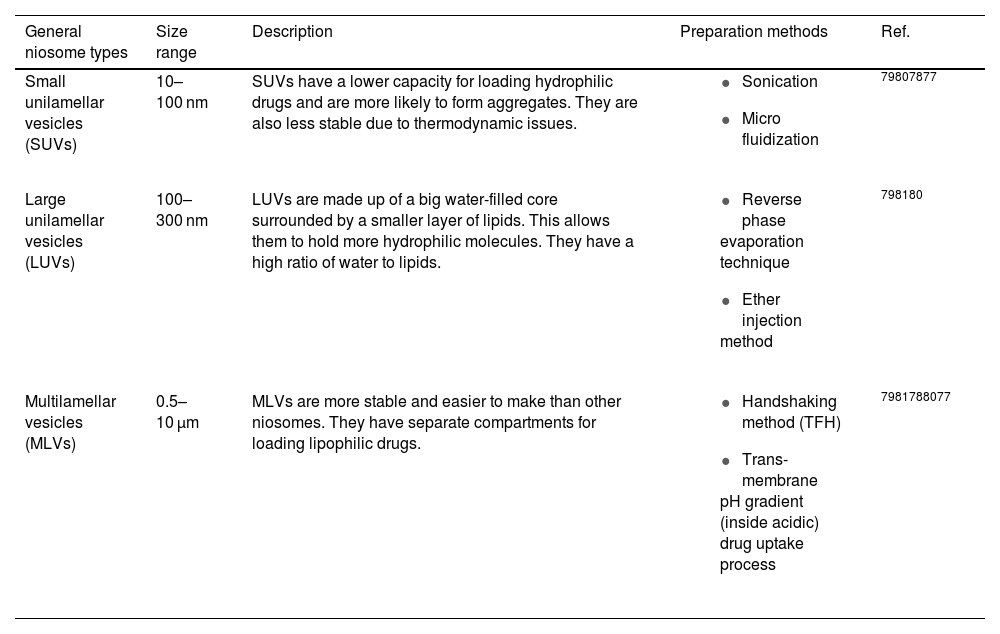 | General niosome types | Size range | Description | Preparation methods | Ref. |
|---|---|---|---|---|
| Small unilamellar vesicles (SUVs) | 10–100 nm | SUVs have a lower capacity for loading hydrophilic drugs and are more likely to form aggregates. They are also less stable due to thermodynamic issues. | • Sonication • Micro fluidization | 79807877 |
| Large unilamellar vesicles (LUVs) | 100–300 nm | LUVs are made up of a big water-filled core surrounded by a smaller layer of lipids. This allows them to hold more hydrophilic molecules. They have a high ratio of water to lipids. | • Reverse phase evaporation technique • Ether injection method | 798180 |
| Multilamellar vesicles (MLVs) | 0.5–10 μm | MLVs are more stable and easier to make than other niosomes. They have separate compartments for loading lipophilic drugs. | • Handshaking method (TFH) • Trans-membrane pH gradient (inside acidic) drug uptake process | 7981788077 |